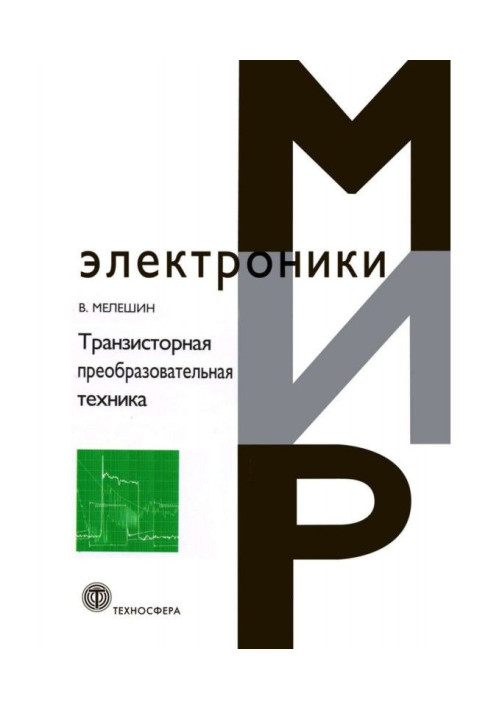 МИР
электроники

В. МЕЛЕШИН

Транзисторная преобразовательная техника

ТЕХНОСФЕРА